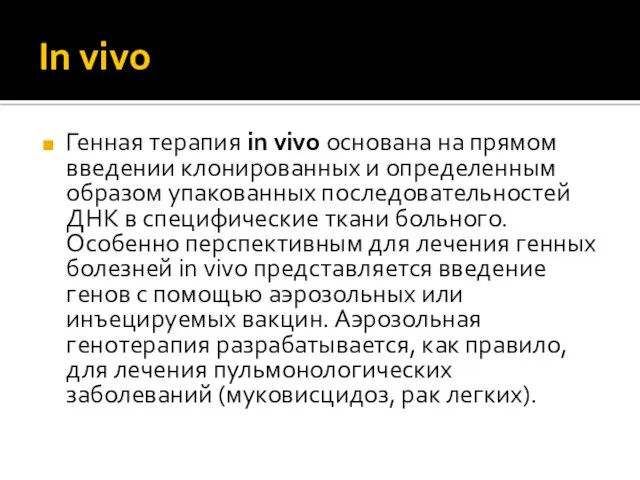 In vivo

Генная терапия in vivo основана на прямом введении клонированных и определенным образом упакованных последовательностей ДНК в специфические ткани больного. Особенно перспективным для лечения генных болезней in vivo представляется введение генов с помощью аэрозольных или инъецируемых вакцин. Аэрозольная генотерапия разрабатывается, как правило, для лечения пульмонологических заболеваний (муковисцидоз, рак легких).